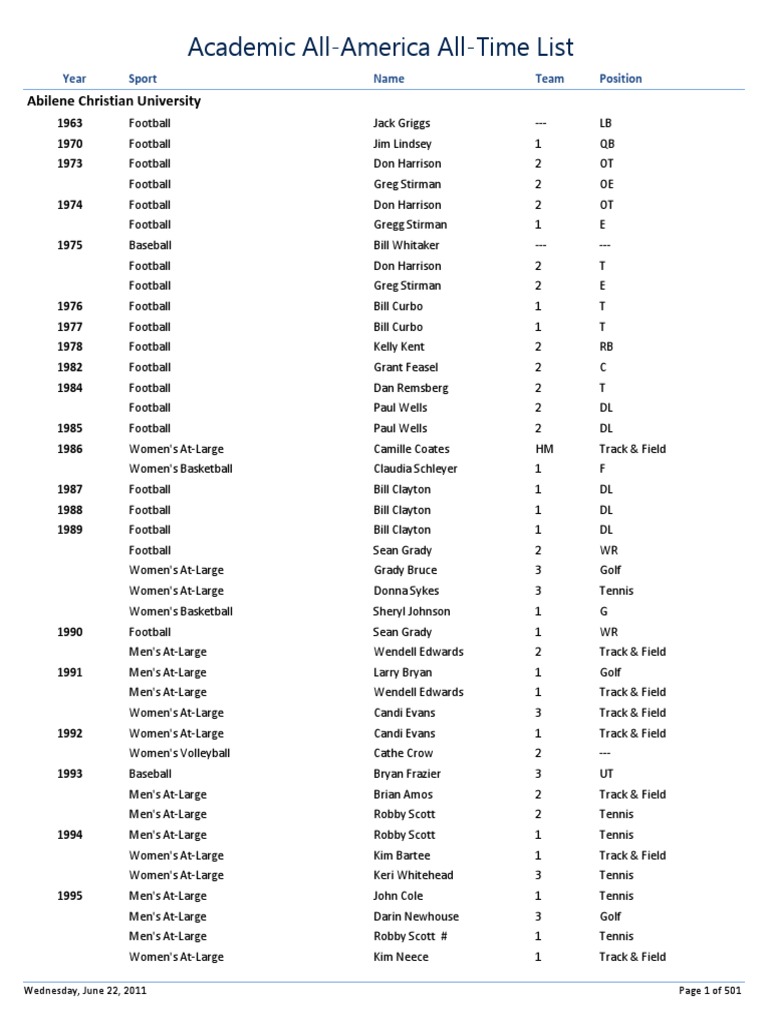 Academic All-America All-Time List

| Year | Sport | Name | Team | Position |
|---|---|---|---|---|
| **Abilene Christian University** | | | | |
| 1963 | Football | Jack Griggs | --- | LB |
| 1970 | Football | Jim Lindsey | 1 | QB |
| 1973 | Football | Don Harrison | 2 | OT |
| | Football | Greg Stirman | 2 | OE |
| 1974 | Football | Don Harrison | 2 | OT |
| | Football | Gregg Stirman | 1 | E |
| 1975 | Baseball | Bill Whitaker | --- | --- |
| | Football | Don Harrison | 2 | T |
| | Football | Greg Stirman | 2 | E |
| 1976 | Football | Bill Curbo | 1 | T |
| 1977 | Football | Bill Curbo | 1 | T |
| 1978 | Football | Kelly Kent | 2 | RB |
| 1982 | Football | Grant Feasel | 2 | C |
| 1984 | Football | Dan Remsberg | 2 | T |
| | Football | Paul Wells | 2 | DL |
| 1985 | Football | Paul Wells | 2 | DL |
| 1986 | Women's At-Large | Camille Coates | HM | Track & Field |
| | Women's Basketball | Claudia Schleyer | 1 | F |
| 1987 | Football | Bill Clayton | 1 | DL |
| 1988 | Football | Bill Clayton | 1 | DL |
| 1989 | Football | Bill Clayton | 1 | DL |
| | Football | Sean Grady | 2 | WR |
| | Women's At-Large | Grady Bruce | 3 | Golf |
| | Women's At-Large | Donna Sykes | 3 | Tennis |
| | Women's Basketball | Sheryl Johnson | 1 | G |
| 1990 | Football | Sean Grady | 1 | WR |
| | Men's At-Large | Wendell Edwards | 2 | Track & Field |
| 1991 | Men's At-Large | Larry Bryan | 1 | Golf |
| | Men's At-Large | Wendell Edwards | 1 | Track & Field |
| | Women's At-Large | Candi Evans | 3 | Track & Field |
| 1992 | Women's At-Large | Candi Evans | 1 | Track & Field |
| | Women's Volleyball | Cathe Crow | 2 | --- |
| 1993 | Baseball | Bryan Frazier | 3 | UT |
| | Men's At-Large | Brian Amos | 2 | Track & Field |
| | Men's At-Large | Robby Scott | 2 | Tennis |
| 1994 | Men's At-Large | Robby Scott | 1 | Tennis |
| | Women's At-Large | Kim Bartee | 1 | Track & Field |
| | Women's At-Large | Keri Whitehead | 3 | Tennis |
| 1995 | Men's At-Large | John Cole | 1 | Tennis |
| | Men's At-Large | Darin Newhouse | 3 | Golf |
| | Men's At-Large | Robby Scott # | 1 | Tennis |
| | Women's At-Large | Kim Neece | 1 | Track & Field |

Wednesday, June 22, 2011

Page 1 of 501